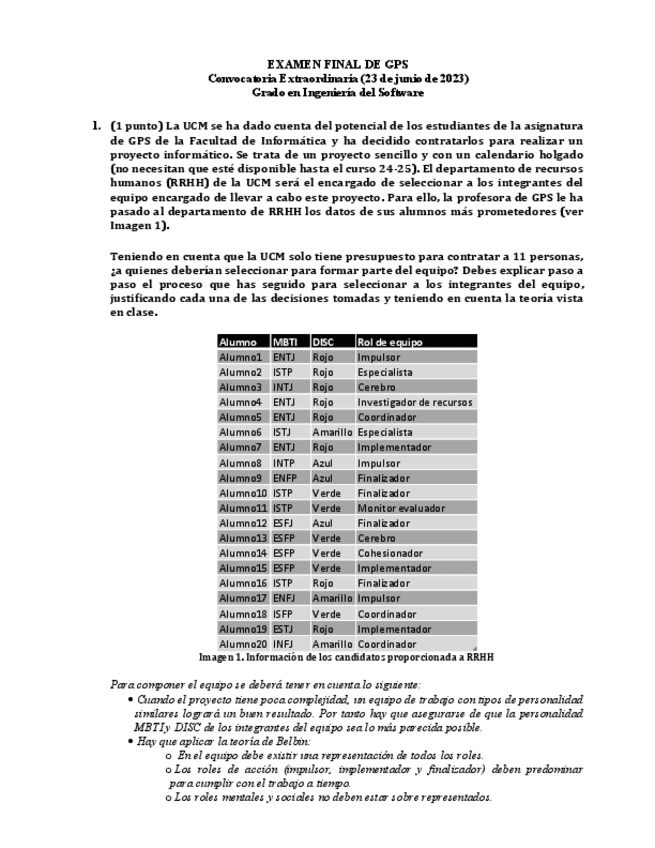 EXAMEN FINAL DE GPS
Convocatoria Extraordinaria (23 de junio de 2023)
Grado en Ingeniería del Software

1. (1 punto) La UCM se ha dado cuenta del potencial de los estudiantes de la asignatura de GPS de la Facultad de Informática y ha decidido contratarlos para realizar un proyecto informático. Se trata de un proyecto sencillo y con un calendario holgado (no necesitan que esté disponible hasta el curso 24-25). El departamento de recursos humanos (RRHH) de la UCM será el encargado de seleccionar a los integrantes del equipo encargado de llevar a cabo este proyecto. Para ello, la profesora de GPS le ha pasado al departamento de RRHH los datos de sus alumnos más prometedores (ver Imagen 1).

Teniendo en cuenta que la UCM solo tiene presupuesto para contratar a 11 personas, ¿a quienes deberían seleccionar para formar parte del equipo? Debes explicar paso a paso el proceso que has seguido para seleccionar a los integrantes del equipo, justificando cada una de las decisiones tomadas y teniendo en cuenta la teoría vista en clase.

| Alumno | MBTI | DISC | Rol de equipo |
|---|---|---|---|
| Alumno1 | ENTJ | Rojo | Impulsor |
| Alumno2 | ISTP | Rojo | Especialista |
| Alumno3 | INTJ | Rojo | Cerebro |
| Alumno4 | ENTJ | Rojo | Investigador de recursos |
| Alumno5 | ENTJ | Rojo | Coordinador |
| Alumno6 | ISTJ | Amarillo | Especialista |
| Alumno7 | ENTJ | Rojo | Implementador |
| Alumno8 | INTP | Azul | Impulsor |
| Alumno9 | ENFP | Azul | Finalizador |
| Alumno10 | ISTP | Verde | Finalizador |
| Alumno11 | ISTP | Verde | Monitor evaluador |
| Alumno12 | ESFJ | Azul | Finalizador |
| Alumno13 | ESFP | Verde | Cerebro |
| Alumno14 | ESFP | Verde | Cohesionador |
| Alumno15 | ESFP | Verde | Implementador |
| Alumno16 | ISTP | Rojo | Finalizador |
| Alumno17 | ENFJ | Amarillo | Impulsor |
| Alumno18 | ISFP | Verde | Coordinador |
| Alumno19 | ESTJ | Rojo | Implementador |
| Alumno20 | INFJ | Amarillo | Coordinador |

Imagen 1. Información de los candidatos proporcionada a RRHH

Para componer el equipo se deberá tener en cuenta lo siguiente:
• Cuando el proyecto tiene poca complejidad, un equipo de trabajo con tipos de personalidad similares logrará un buen resultado. Por tanto hay que asegurarse de que la personalidad MBTI y DISC de los integrantes del equipo sea lo más parecida posible.
• Hay que aplicar la teoría de Belbin:
o En el equipo debe existir una representación de todos los roles.
o Los roles de acción (impulsor, implementador y finalizador) deben predominar para cumplir con el trabajo a tiempo.
o Los roles mentales y sociales no deben estar sobre representados.